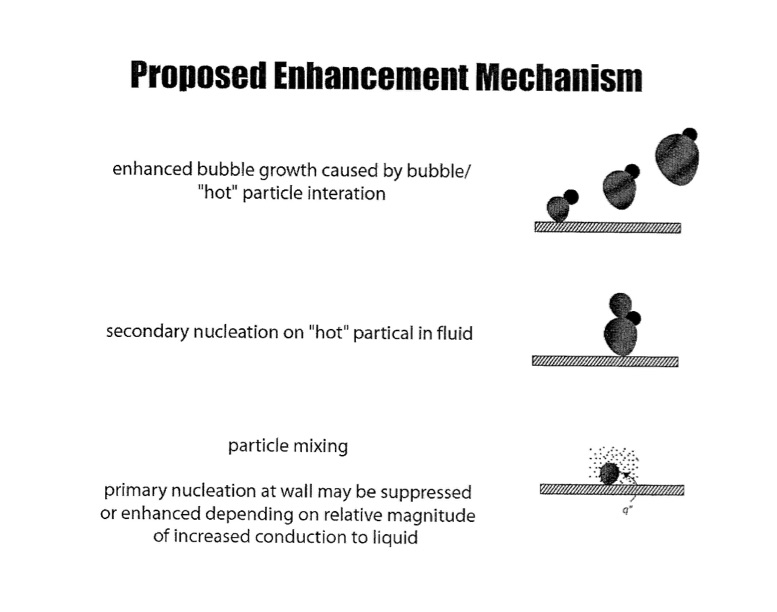 Proposed Enhancement Mechanism

enhanced bubble growth caused by bubble/ "hot" particle interation

secondary nucleation on "hot" partical in fluid

particle mixing

primary nucleation at wall may be suppressed or enhanced depending on relative magnitude of increased conduction to liquid

q"